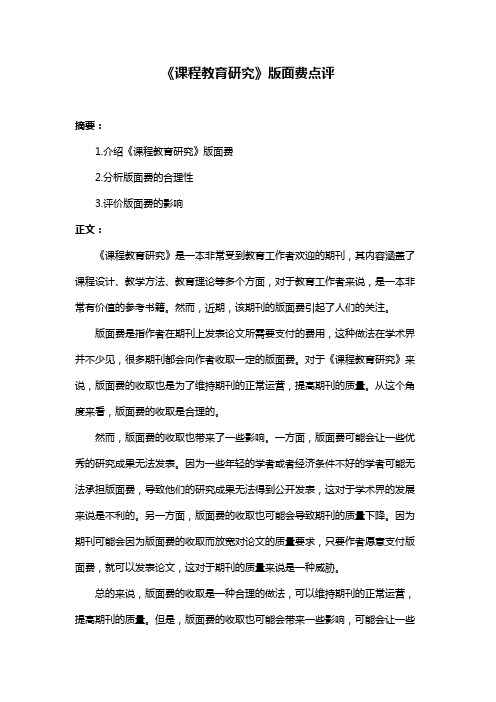 《课程教育研究》版面费点评

摘要：

1.介绍《课程教育研究》版面费

2.分析版面费的合理性

3.评价版面费的影响

正文：

《课程教育研究》是一本非常受到教育工作者欢迎的期刊，其内容涵盖了课程设计、教学方法、教育理论等多个方面，对于教育工作者来说，是一本非常有价值的参考书籍。然而，近期，该期刊的版面费引起了人们的关注。

版面费是指作者在期刊上发表论文所需要支付的费用，这种做法在学术界并不少见，很多期刊都会向作者收取一定的版面费。对于《课程教育研究》来说，版面费的收取也是为了维持期刊的正常运营，提高期刊的质量。从这个角度来看，版面费的收取是合理的。

然而，版面费的收取也带来了一些影响。一方面，版面费可能会让一些优秀的研究成果无法发表。因为一些年轻的学者或者经济条件不好的学者可能无法承担版面费，导致他们的研究成果无法得到公开发表，这对于学术界的发展来说是不利的。另一方面，版面费的收取也可能会导致期刊的质量下降。因为期刊可能会因为版面费的收取而放宽对论文的质量要求，只要作者愿意支付版面费，就可以发表论文，这对于期刊的质量来说是一种威胁。

总的来说，版面费的收取是一种合理的做法，可以维持期刊的正常运营，提高期刊的质量。但是，版面费的收取也可能会带来一些影响，可能会让一些